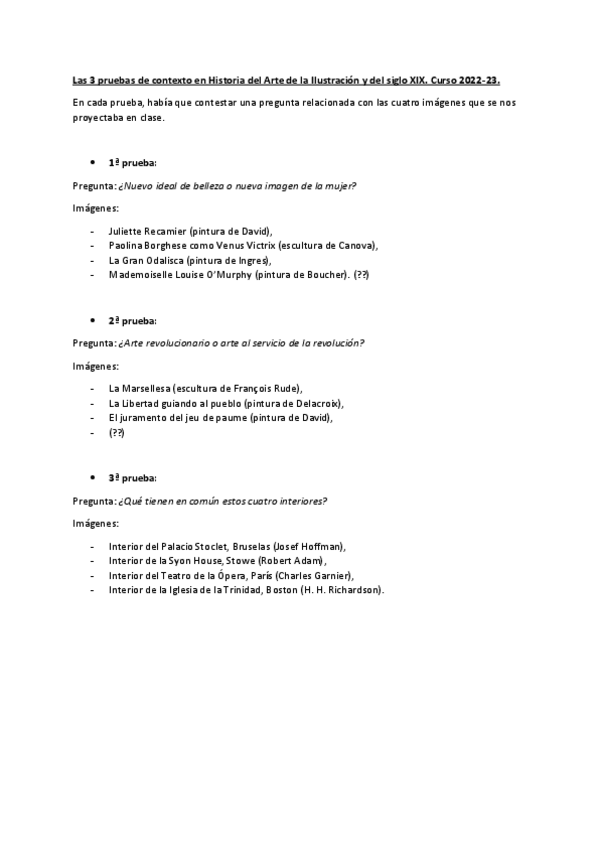 Las 3 pruebas de contexto en Historia del Arte de la Ilustración y del siglo XIX. Curso 2022-23.

En cada prueba, había que contestar una pregunta relacionada con las cuatro imágenes que se nos proyectaba en clase.

• 1ª prueba:

Pregunta: ¿Nuevo ideal de belleza o nueva imagen de la mujer?

Imágenes:

- Juliette Recamier (pintura de David),
- Paolina Borghese como Venus Victrix (escultura de Canova),
- La Gran Odalisca (pintura de Ingres),
- Mademoiselle Louise O'Murphy (pintura de Boucher). (??)

• 2ª prueba:

Pregunta: ¿Arte revolucionario o arte al servicio de la revolución?

Imágenes:

- La Marsellesa (escultura de François Rude),
- La Libertad guiando al pueblo (pintura de Delacroix),
- El juramento del jeu de paume (pintura de David),
- (??)

• 3ª prueba:

Pregunta: ¿Qué tienen en común estos cuatro interiores?

Imágenes:

- Interior del Palacio Stoclet, Bruselas (Josef Hoffman),
- Interior de la Syon House, Stowe (Robert Adam),
- Interior del Teatro de la Ópera, París (Charles Garnier),
- Interior de la Iglesia de la Trinidad, Boston (H. H. Richardson).